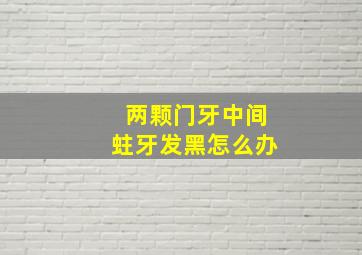 两颗门牙中间
蛀牙发黑怎么办